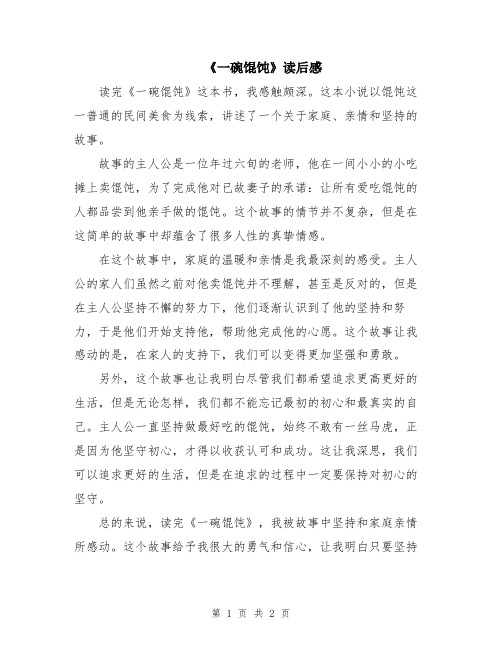 《一碗馄饨》读后感

读完《一碗馄饨》这本书，我感触颇深。这本小说以馄饨这一普通的民间美食为线索，讲述了一个关于家庭、亲情和坚持的故事。

故事的主人公是一位年过六旬的老师，他在一间小小的小吃摊上卖馄饨，为了完成他对已故妻子的承诺：让所有爱吃馄饨的人都品尝到他亲手做的馄饨。这个故事的情节并不复杂，但是在这简单的故事中却蕴含了很多人性的真挚情感。

在这个故事中，家庭的温暖和亲情是我最深刻的感受。主人公的家人们虽然之前对他卖馄饨并不理解，甚至是反对的，但是在主人公坚持不懈的努力下，他们逐渐认识到了他的坚持和努力，于是他们开始支持他，帮助他完成他的心愿。这个故事让我感动的是，在家人的支持下，我们可以变得更加坚强和勇敢。

另外，这个故事也让我明白尽管我们都希望追求更高更好的生活，但是无论怎样，我们都不能忘记最初的初心和最真实的自己。主人公一直坚持做最好吃的馄饨，始终不敢有一丝马虎，正是因为他坚守初心，才得以收获认可和成功。这让我深思，我们可以追求更好的生活，但是在追求的过程中一定要保持对初心的坚守。

总的来说，读完《一碗馄饨》，我被故事中坚持和家庭亲情所感动。这个故事给予我很大的勇气和信心，让我明白只要坚持

第 1 页 共 2 页